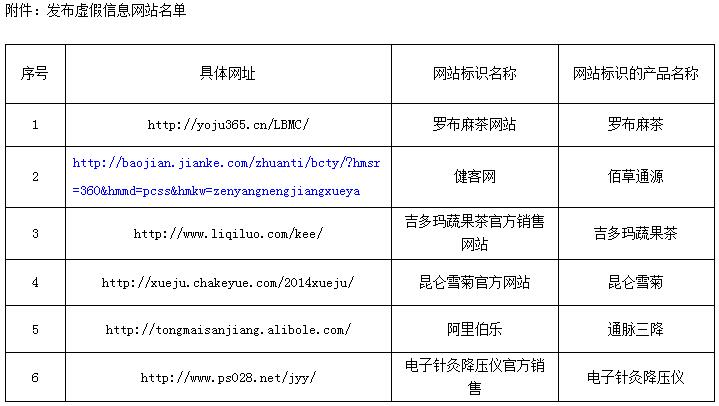 附件：发布虚假信息网站名单

| 序号 | 具体网址 | 网站标识名称 | 网站标识的产品名称 |
|---|---|---|---|
| 1 | http://yoju365.cn/LBMC/ | 罗布麻茶网站 | 罗布麻茶 |
| 2 | http://baojian.jianke.com/zhuanti/bcty/?hmsr=360&hmmd=pcss&hmkw=zenyangnengjiangxueya | 健客网 | 佰草通源 |
| 3 | http://www.liqiluo.com/kee/ | 吉多玛蔬果茶官方销售网站 | 吉多玛蔬果茶 |
| 4 | http://xueju.chakeyue.com/2014xueju/ | 昆仑雪菊官方网站 | 昆仑雪菊 |
| 5 | http://tongmaisanjiang.alibole.com/ | 阿里伯乐 | 通脉三降 |
| 6 | http://www.ps028.net/jyy/ | 电子针灸降压仪官方销售 | 电子针灸降压仪 |